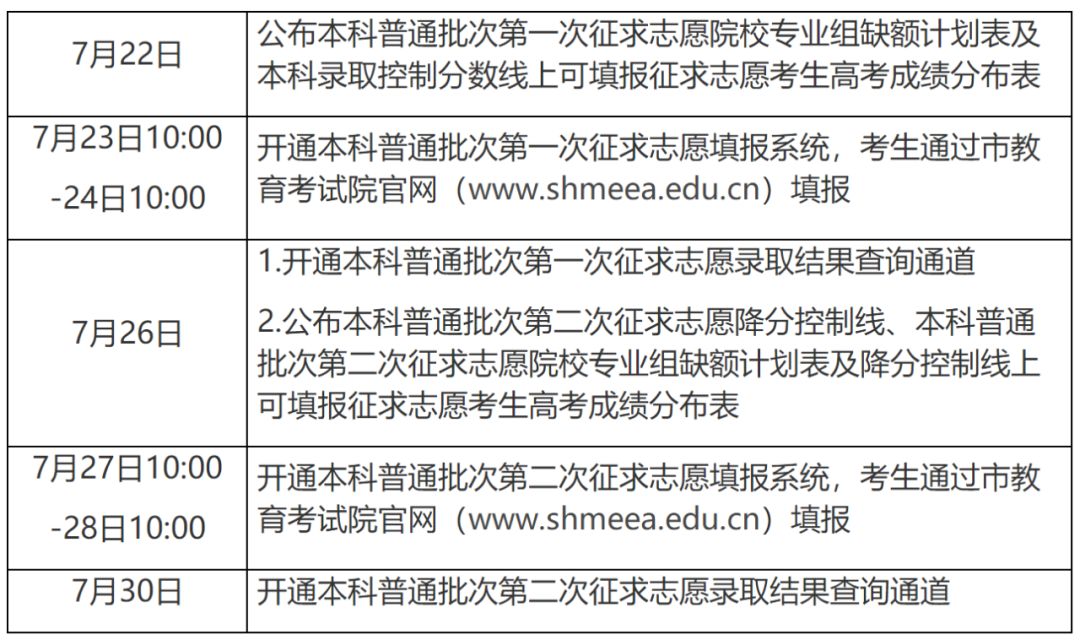 | 7月22日 | 公布本科普通批次第一次征求志愿院校专业组缺额计划表及本科录取控制分数线上可填报征求志愿考生高考成绩分布表 |
|---|---|
| 7月23日10:00-24日10:00 | 开通本科普通批次第一次征求志愿填报系统，考生通过市教育考试院官网（www.shmeea.edu.cn）填报 |
| 7月26日 | 1.开通本科普通批次第一次征求志愿录取结果查询通道 2.公布本科普通批次第二次征求志愿降分控制线、本科普通批次第二次征求志愿院校专业组缺额计划表及降分控制线上可填报征求志愿考生高考成绩分布表 |
| 7月27日10:00-28日10:00 | 开通本科普通批次第二次征求志愿填报系统，考生通过市教育考试院官网（www.shmeea.edu.cn）填报 |
| 7月30日 | 开通本科普通批次第二次征求志愿录取结果查询通道 |